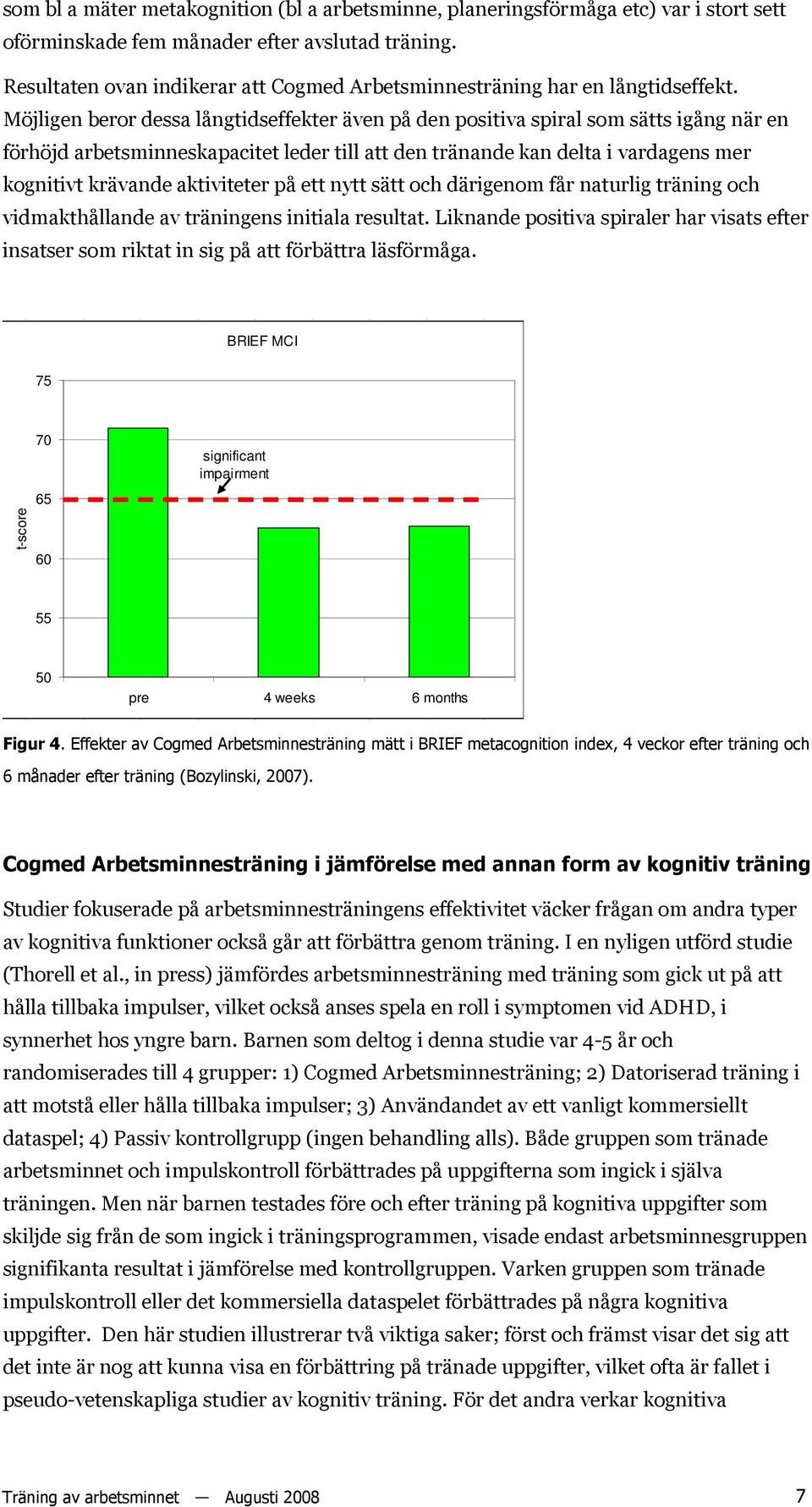 som bl a mäter metakognition (bl a arbetsminne, planeringsförmåga etc) var i stort sett oförminskade fem månader efter avslutad träning.

Resultaten ovan indikerar att Cogmed Arbetsminnesträning har en långtidseffekt. Möjligen beror dessa långtidseffekter även på den positiva spiral som sätts igång när en förhöjd arbetsminneskapacitet leder till att den tränande kan delta i vardagens mer kognitivt krävande aktiviteter på ett nytt sätt och därigenom får naturlig träning och vidmakthållande av träningens initiala resultat. Liknande positiva spiraler har visats efter insatser som riktat in sig på att förbättra läsförmåga.

BRIEF MCI

75
70
65
60
55
50

t-score

significant impairment

pre
4 weeks
6 months

Figur 4. Effekter av Cogmed Arbetsminnesträning mätt i BRIEF metacognition index, 4 veckor efter träning och 6 månader efter träning (Bozylinski, 2007).

Cogmed Arbetsminnesträning i jämförelse med annan form av kognitiv träning

Studier fokuserade på arbetsminnesträningens effektivitet väcker frågan om andra typer av kognitiva funktioner också går att förbättra genom träning. I en nyligen utförd studie (Thorell et al., in press) jämfördes arbetsminnesträning med träning som gick ut på att hålla tillbaka impulser, vilket också anses spela en roll i symptomen vid ADHD, i synnerhet hos yngre barn. Barnen som deltog i denna studie var 4-5 år och randomiserades till 4 grupper: 1) Cogmed Arbetsminnesträning; 2) Datoriserad träning i att motstå eller hålla tillbaka impulser; 3) Användandet av ett vanligt kommersiellt dataspel; 4) Passiv kontrollgrupp (ingen behandling alls). Både gruppen som tränade arbetsminnet och impulskontroll förbättrades på uppgifterna som ingick i själva träningen. Men när barnen testades före och efter träning på kognitiva uppgifter som skiljde sig från de som ingick i träningsprogrammen, visade endast arbetsminnesgruppen signifikanta resultat i jämförelse med kontrollgruppen. Varken gruppen som tränade impulskontroll eller det kommersiella dataspelet förbättrades på några kognitiva uppgifter. Den här studien illustrerar två viktiga saker; först och främst visar det sig att det inte är nog att kunna visa en förbättring på tränade uppgifter, vilket ofta är fallet i pseudo-vetenskapliga studier av kognitiv träning. För det andra verkar kognitiva

Träning av arbetsminnet — Augusti 2008 7